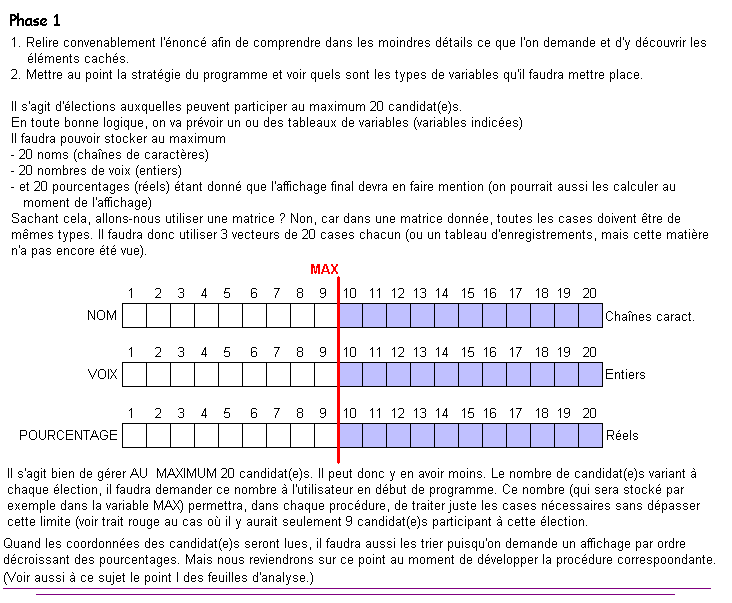 Phase 1

1. Relire convenablement l'énoncé afin de comprendre dans les moindres détails ce que l'on demande et d'y découvrir les éléments cachés.
2. Mettre au point la stratégie du programme et voir quels sont les types de variables qu'il faudra mettre place.

Il s'agit d'élections auxquelles peuvent participer au maximum 20 candidat(e)s.
En toute bonne logique, on va prévoir un ou des tableaux de variables (variables indicées)
Il faudra pouvoir stocker au maximum
- 20 noms (chaînes de caractères)
- 20 nombres de voix (entiers)
- et 20 pourcentages (réels) étant donné que l'affichage final devra en faire mention (on pourrait aussi les calculer au moment de l'affichage)
Sachant cela, allons-nous utiliser une matrice ? Non, car dans une matrice donnée, toutes les cases doivent être de mêmes types. Il faudra donc utiliser 3 vecteurs de 20 cases chacun (ou un tableau d'enregistrements, mais cette matière n'a pas encore été vue).

MAX

1 2 3 4 5 6 7 8 9 10 11 12 13 14 15 16 17 18 19 20
NOM Chaînes caract.

1 2 3 4 5 6 7 8 9 10 11 12 13 14 15 16 17 18 19 20
VOIX Entiers

1 2 3 4 5 6 7 8 9 10 11 12 13 14 15 16 17 18 19 20
POURCENTAGE Réels

Il s'agit bien de gérer AU MAXIMUM 20 candidat(e)s. Il peut donc y en avoir moins. Le nombre de candidat(e)s variant à chaque élection, il faudra demander ce nombre à l'utilisateur en début de programme. Ce nombre (qui sera stocké par exemple dans la variable MAX) permettra, dans chaque procédure, de traiter juste les cases nécessaires sans dépasser cette limite (voir trait rouge au cas où il y aurait seulement 9 candidat(e)s participant à cette élection.

Quand les coordonnées des candidat(e)s seront lues, il faudra aussi les trier puisqu'on demande un affichage par ordre décroissant des pourcentages. Mais nous reviendrons sur ce point au moment de développer la procédure correspoondante. (Voir aussi à ce sujet le point I des feuilles d'analyse.)